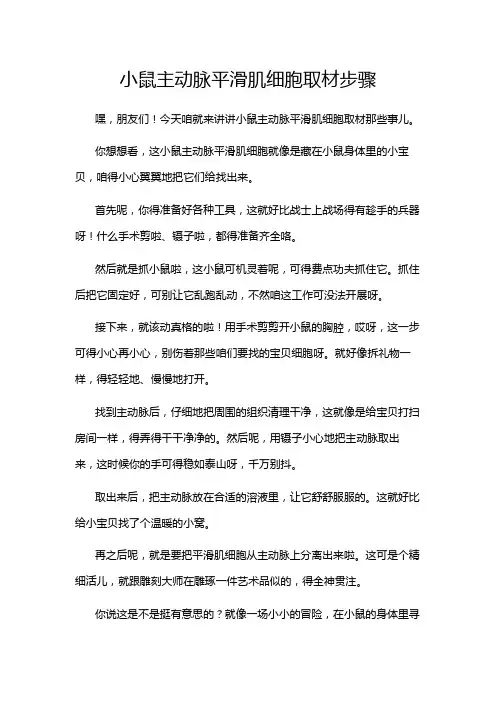 小鼠主动脉平滑肌细胞取材步骤

嘿，朋友们！今天咱就来讲讲小鼠主动脉平滑肌细胞取材那些事儿。

你想想看，这小鼠主动脉平滑肌细胞就像是藏在小鼠身体里的小宝贝，咱得小心翼翼地把它们给找出来。

首先呢，你得准备好各种工具，这就好比战士上战场得有趁手的兵器呀！什么手术剪啦、镊子啦，都得准备齐全咯。

然后就是抓小鼠啦，这小鼠可机灵着呢，可得费点功夫抓住它。抓住后把它固定好，可别让它乱跑乱动，不然咱这工作可没法开展呀。

接下来，就该动真格的啦！用手术剪剪开小鼠的胸腔，哎呀，这一步可得小心再小心，别伤着那些咱们要找的宝贝细胞呀。就好像拆礼物一样，得轻轻地、慢慢地打开。

找到主动脉后，仔细地把周围的组织清理干净，这就像是给宝贝打扫房间一样，得弄得干干净净的。然后呢，用镊子小心地把主动脉取出来，这时候你的手可得稳如泰山呀，千万别抖。

取出来后，把主动脉放在合适的溶液里，让它舒舒服服的。这就好比给小宝贝找了个温暖的小窝。

再之后呢，就是要把平滑肌细胞从主动脉上分离出来啦。这可是个精细活儿，就跟雕刻大师在雕琢一件艺术品似的，得全神贯注。

你说这是不是挺有意思的？就像一场小小的冒险，在小鼠的身体里寻